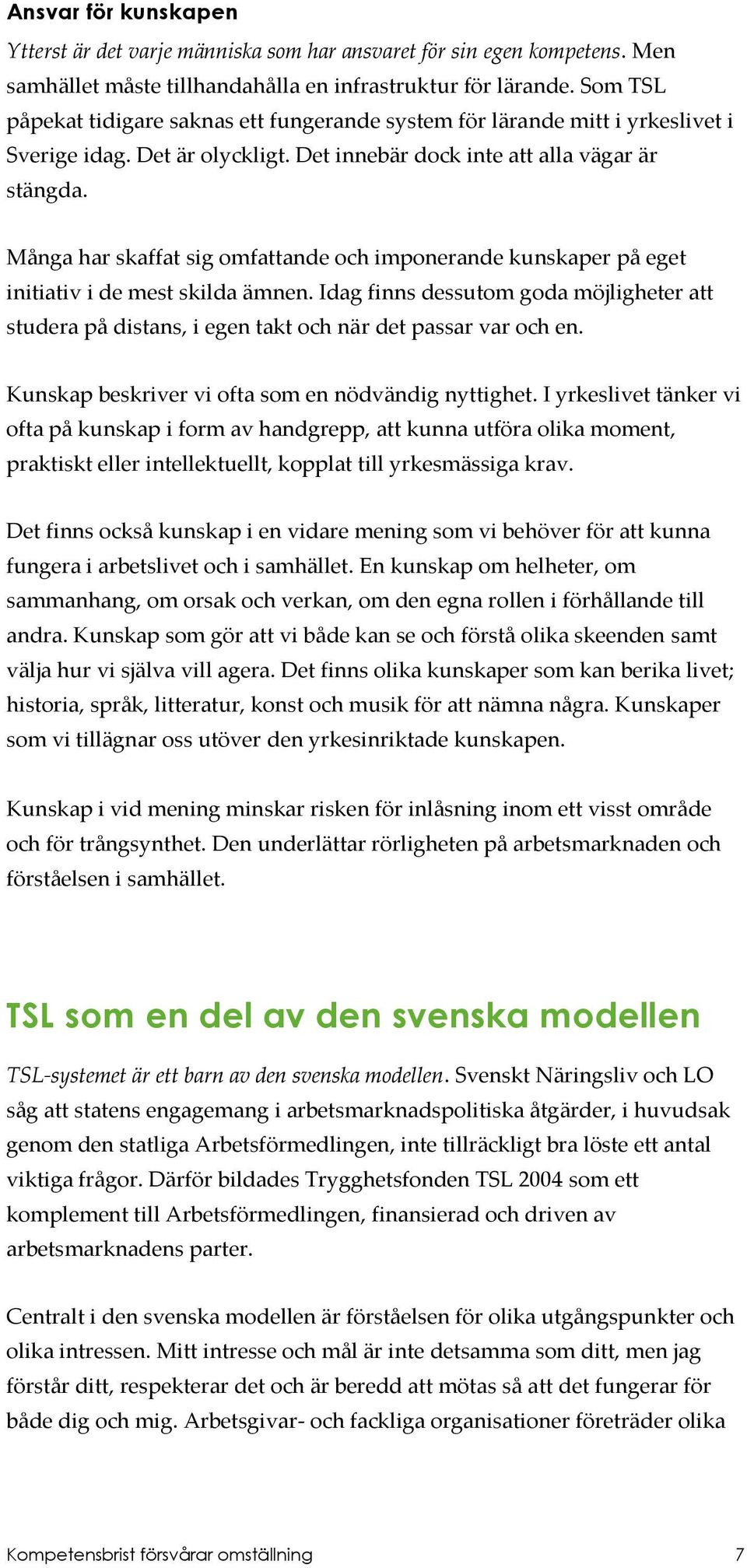 Ansvar för kunskapen

Ytterst är det varje människa som har ansvaret för sin egen kompetens. Men samhället måste tillhandahålla en infrastruktur för lärande. Som TSL påpekat tidigare saknas ett fungerande system för lärande mitt i yrkeslivet i Sverige idag. Det är olyckligt. Det innebär dock inte att alla vägar är stängda.

Många har skaffat sig omfattande och imponerande kunskaper på eget initiativ i de mest skilda ämnen. Idag finns dessutom goda möjligheter att studera på distans, i egen takt och när det passar var och en.

Kunskap beskriver vi ofta som en nödvändig nyttighet. I yrkeslivet tänker vi ofta på kunskap i form av handgrepp, att kunna utföra olika moment, praktiskt eller intellektuellt, kopplat till yrkesmässiga krav.

Det finns också kunskap i en vidare mening som vi behöver för att kunna fungera i arbetslivet och i samhället. En kunskap om helheter, om sammanhang, om orsak och verkan, om den egna rollen i förhållande till andra. Kunskap som gör att vi både kan se och förstå olika skeenden samt välja hur vi själva vill agera. Det finns olika kunskaper som kan berika livet; historia, språk, litteratur, konst och musik för att nämna några. Kunskaper som vi tillägnar oss utöver den yrkesinriktade kunskapen.

Kunskap i vid mening minskar risken för inlåsning inom ett visst område och för trångsynthet. Den underlättar rörligheten på arbetsmarknaden och förståelsen i samhället.

TSL som en del av den svenska modellen

TSL-systemet är ett barn av den svenska modellen. Svenskt Näringsliv och LO såg att statens engagemang i arbetsmarknadspolitiska åtgärder, i huvudsak genom den statliga Arbetsförmedlingen, inte tillräckligt bra löste ett antal viktiga frågor. Därför bildades Trygghetsfonden TSL 2004 som ett komplement till Arbetsförmedlingen, finansierad och driven av arbetsmarknadens parter.

Centralt i den svenska modellen är förståelsen för olika utgångspunkter och olika intressen. Mitt intresse och mål är inte detsamma som ditt, men jag förstår ditt, respekterar det och är beredd att mötas så att det fungerar för både dig och mig. Arbetsgivar- och fackliga organisationer företräder olika

Kompetensbrist försvårar omställning 7